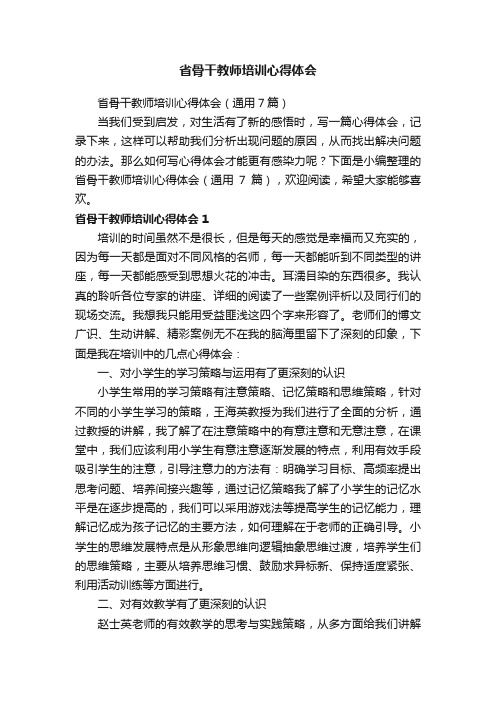 省骨干教师培训心得体会

省骨干教师培训心得体会（通用7篇）

当我们受到启发，对生活有了新的感悟时，写一篇心得体会，记录下来，这样可以帮助我们分析出现问题的原因，从而找出解决问题的办法。那么如何写心得体会才能更有感染力呢？下面是小编整理的省骨干教师培训心得体会（通用 7 篇），欢迎阅读，希望大家能够喜欢。

省骨干教师培训心得体会 1

培训的时间虽然不是很长，但是每天的感觉是幸福而又充实的，因为每一天都是面对不同风格的名师，每一天都能听到不同类型的讲座，每一天都能感受到思想火花的冲击。耳濡目染的东西很多。我认真的聆听各位专家的讲座、详细的阅读了一些案例评析以及同行们的现场交流。我想我只能用受益匪浅这四个字来形容了。老师们的博文广识、生动讲解、精彩案例无不在我的脑海里留下了深刻的印象，下面是我在培训中的几点心得体会：

一、对小学生的学习策略与运用有了更深刻的认识

小学生常用的学习策略有注意策略、记忆策略和思维策略，针对不同的小学生学习的策略，王海英教授为我们进行了全面的分析，通过教授的讲解，我了解了在注意策略中的有意注意和无意注意，在课堂中，我们应该利用小学生有意注意逐渐发展的特点，利用有效手段吸引学生的注意，引导注意力的方法有：明确学习目标、高频率提出思考问题、培养间接兴趣等，通过记忆策略我了解了小学生的记忆水平是在逐步提高的，我们可以采用游戏法等提高学生的记忆能力，理解记忆成为孩子记忆的主要方法，如何理解在于老师的正确引导。小学生的思维发展特点是从形象思维向逻辑抽象思维过渡，培养学生们的思维策略，主要从培养思维习惯、鼓励求异标新、保持适度紧张、利用活动训练等方面进行。

二、对有效教学有了更深刻的认识

赵士英老师的有效教学的思考与实践策略，从多方面给我们讲解